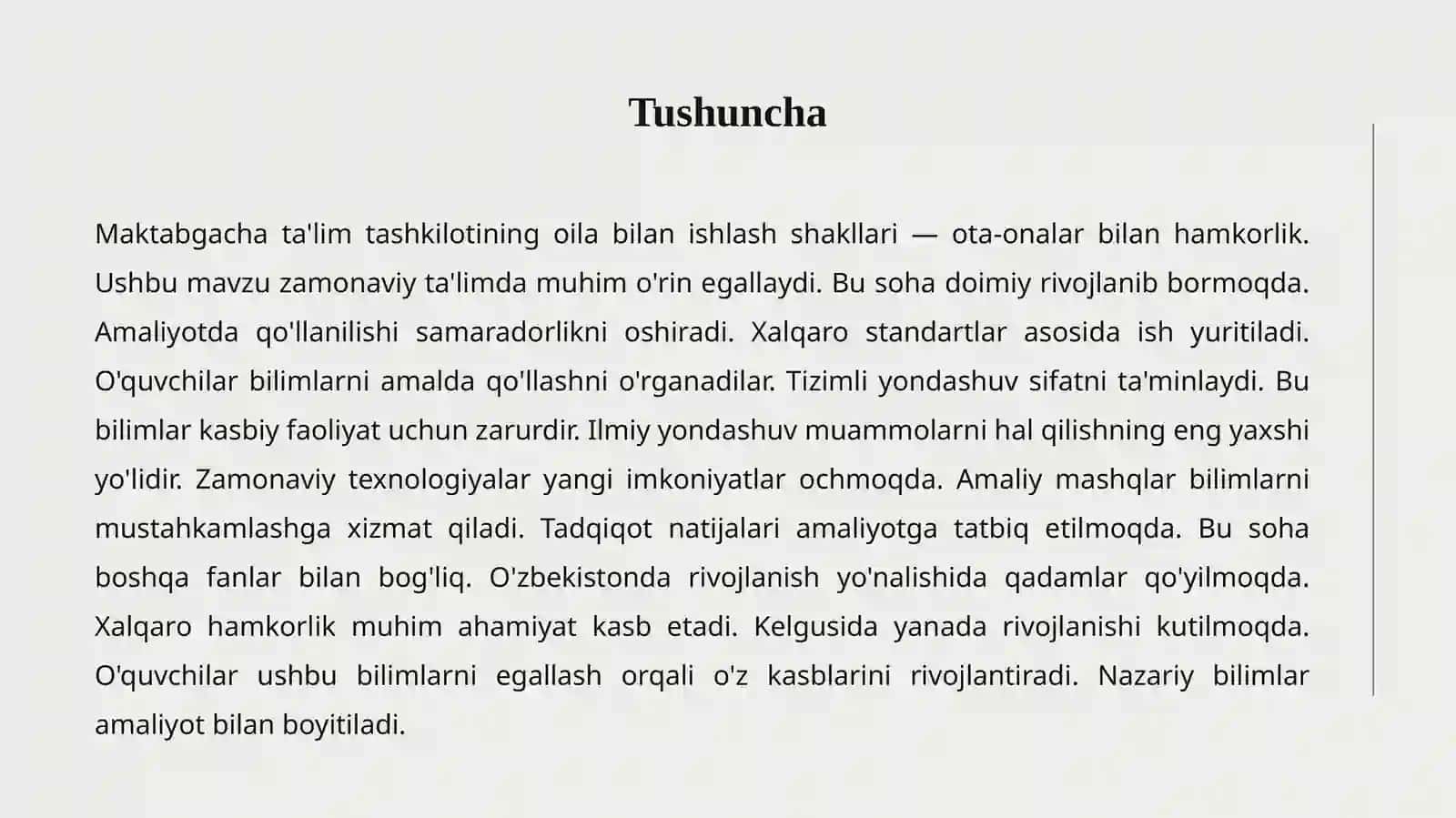 Tushuncha

Maktabgacha ta'lim tashkilotining oila bilan ishlash shakllari — ota-onalar bilan hamkorlik. Ushbu mavzu zamonaviy ta'limda muhim o'rin egallaydi. Bu soha doimiy rivojlanib bormoqda. Amaliyotda qo'llanilishi samaradorlikni oshiradi. Xalqaro standartlar asosida ish yuritiladi. O'quvchilar bilimlarni amalda qo'llashni o'rganadilar. Tizimli yondashuv sifatni ta'minlaydi. Bu bilimlar kasbiy faoliyat uchun zarurdir. Ilmiy yondashuv muammolarni hal qilishning eng yaxshi yo'lidir. Zamonaviy texnologiyalar yangi imkoniyatlar ochmoqda. Amaliy mashqlar bilimlarni mustahkamlashga xizmat qiladi. Tadqiqot natijalari amaliyotga tatbiq etilmoqda. Bu soha boshqa fanlar bilan bog'liq. O'zbekistonda rivojlanish yo'nalishida qadamlar qo'yilmoqda. Xalqaro hamkorlik muhim ahamiyat kasb etadi. Kelgusida yanada rivojlanishi kutilmoqda. O'quvchilar ushbu bilimlarni egallash orqali o'z kasblarini rivojlantiradi. Nazariy bilimlar amaliyot bilan boyitiladi.